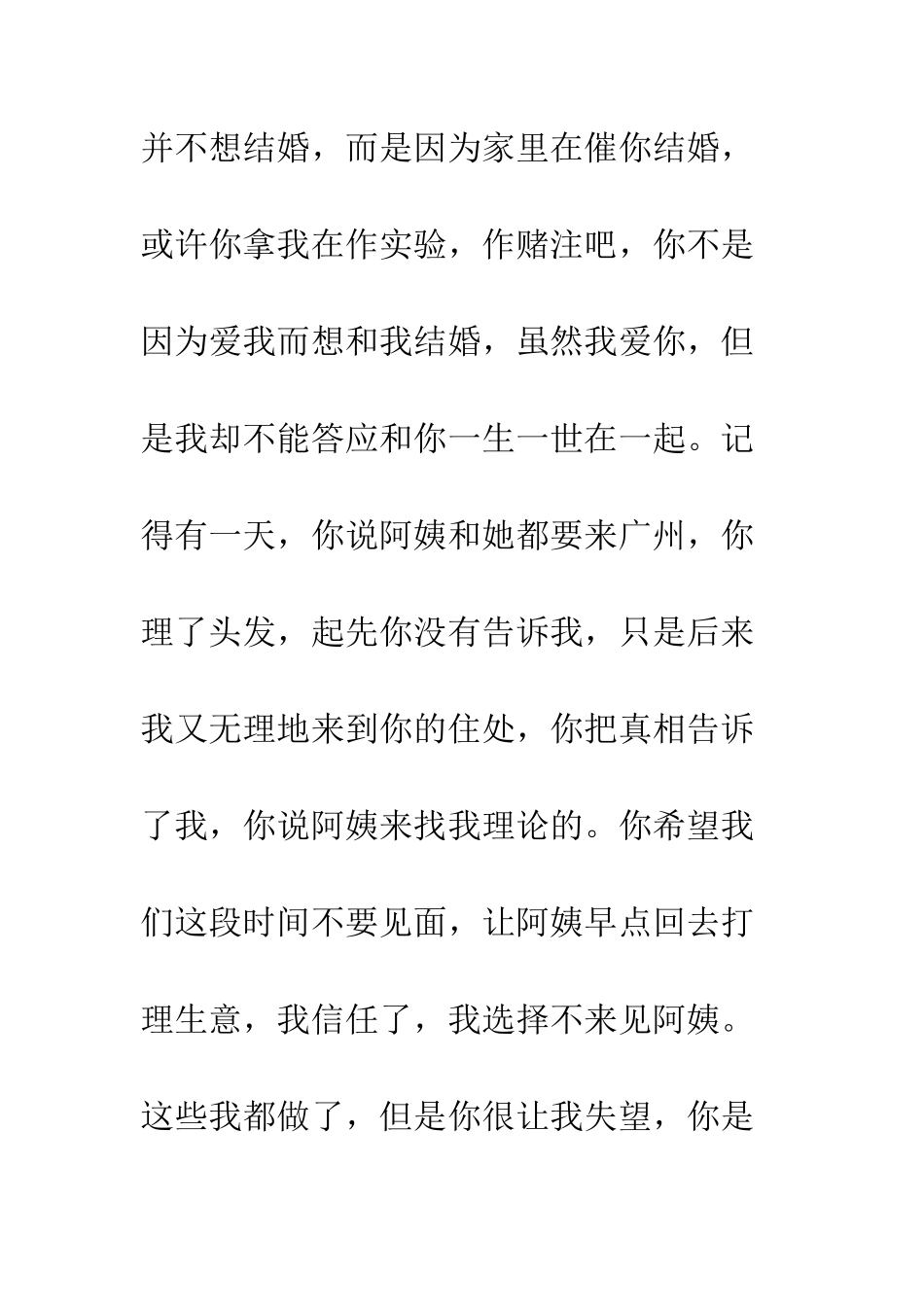 并不想结婚，而是因为家里在催你结婚，或许你拿我在作实验，作赌注吧，你不是因为爱我而想和我结婚，虽然我爱你，但是我却不能答应和你一生一世在一起。记得有一天，你说阿姨和她都要来广州，你理了头发，起先你没有告诉我，只是后来我又无理地来到你的住处，你把真相告诉了我，你说阿姨来找我理论的。你希望我们这段时间不要见面，让阿姨早点回去打理生意，我信任了，我选择不来见阿姨。这些我都做了，但是你很让我失望，你是